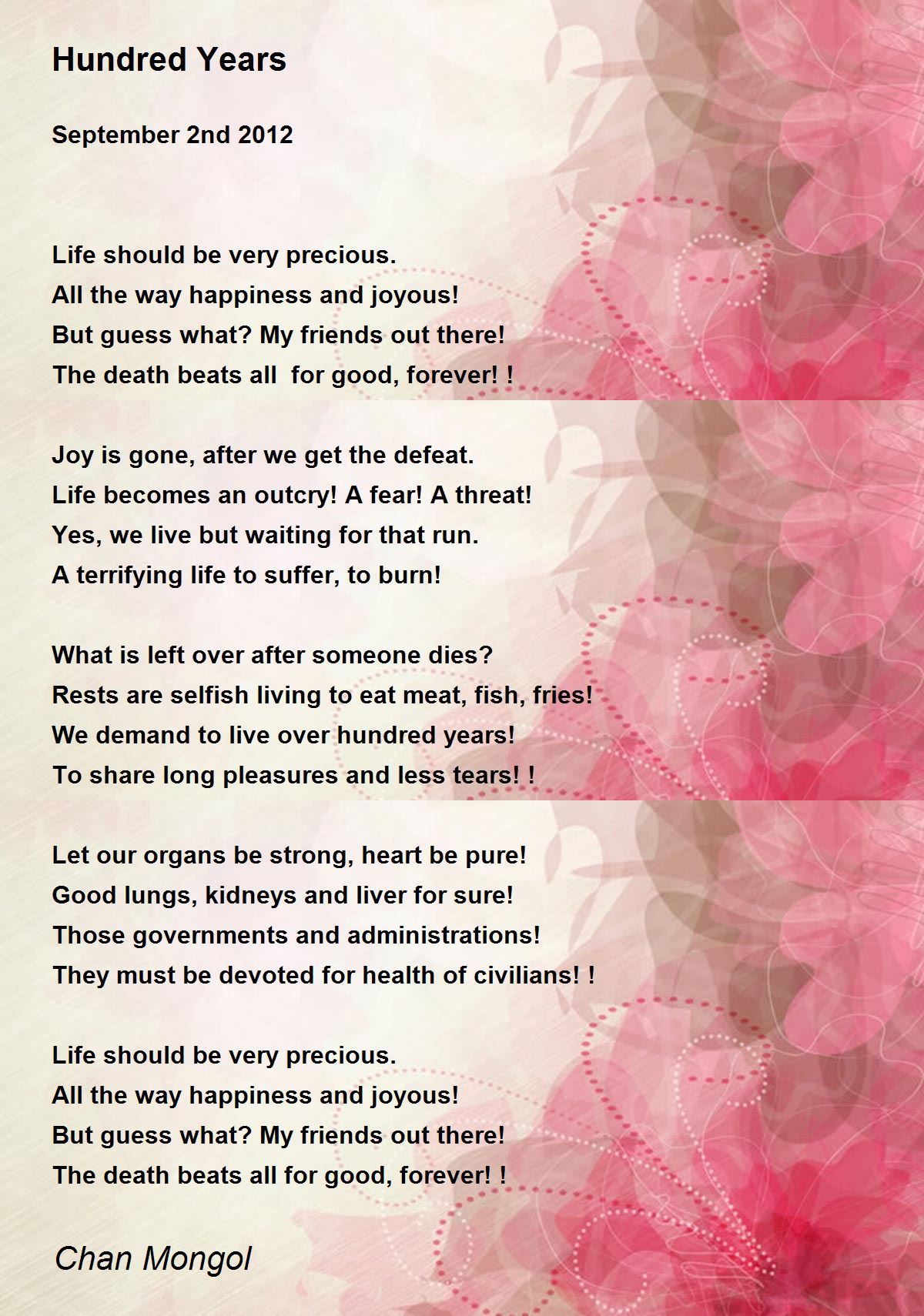 Hundred Years

September 2nd 2012

Life should be very precious.
All the way happiness and joyous!
But guess what? My friends out there!
The death beats all for good, forever! !

Joy is gone, after we get the defeat.
Life becomes an outcry! A fear! A threat!
Yes, we live but waiting for that run.
A terrifying life to suffer, to burn!

What is left over after someone dies?
Rests are selfish living to eat meat, fish, fries!
We demand to live over hundred years!
To share long pleasures and less tears! !

Let our organs be strong, heart be pure!
Good lungs, kidneys and liver for sure!
Those governments and administrations!
They must be devoted for health of civilians! !

Life should be very precious.
All the way happiness and joyous!
But guess what? My friends out there!
The death beats all for good, forever! !

Chan Mongol